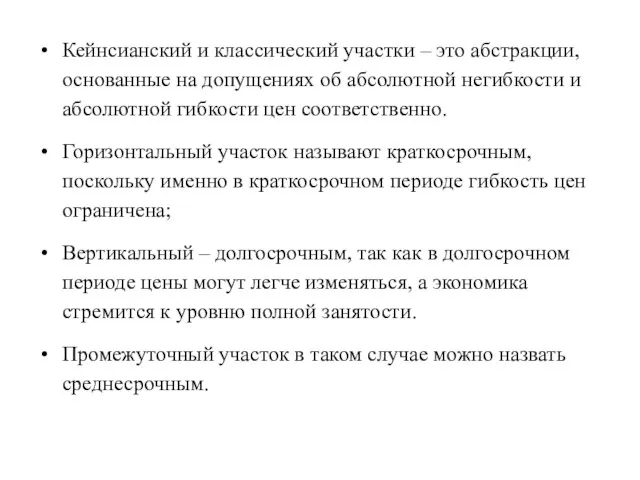 • Кейнсианский и классический участки – это абстракции, основанные на допущениях об абсолютной негибкости и абсолютной гибкости цен соответственно.

• Горизонтальный участок называют краткосрочным, поскольку именно в краткосрочном периоде гибкость цен ограничена;

• Вертикальный – долгосрочным, так как в долгосрочном периоде цены могут легче изменяться, а экономика стремится к уровню полной занятости.

• Промежуточный участок в таком случае можно назвать среднесрочным.